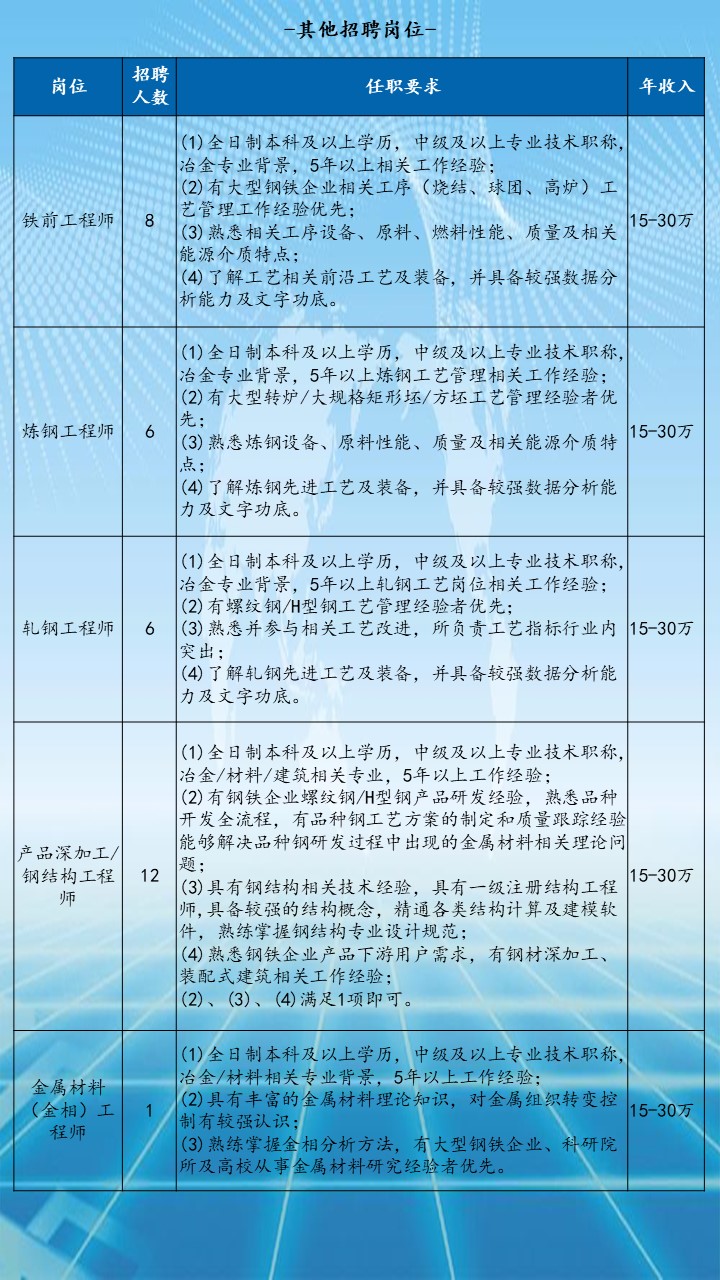 -其他招聘岗位-

| 岗位 | 招聘人数 | 任职要求 | 年收入 |
|---|---|---|---|
| 铁前工程师 | 8 | (1)全日制本科及以上学历，中级及以上专业技术职称，冶金专业背景，5年以上相关工作经验；(2)有大型钢铁企业相关工序（烧结、球团、高炉）工艺管理工作经验优先；(3)熟悉相关工序设备、原料、燃料性能、质量及相关能源介质特点；(4)了解工艺相关前沿工艺及装备，并具备较强数据分析能力及文字功底。 | 15-30万 |
| 炼钢工程师 | 6 | (1)全日制本科及以上学历，中级及以上专业技术职称，冶金专业背景，5年以上炼钢工艺管理相关工作经验；(2)有大型转炉/大规格矩形坯/方坯工艺管理经验者优先；(3)熟悉炼钢设备、原料性能、质量及相关能源介质特点；(4)了解炼钢先进工艺及装备，并具备较强数据分析能力及文字功底。 | 15-30万 |
| 轧钢工程师 | 6 | (1)全日制本科及以上学历，中级及以上专业技术职称，冶金专业背景，5年以上轧钢工艺岗位相关工作经验；(2)有螺纹钢/H型钢工艺管理经验者优先；(3)熟悉并参与相关工艺改进，所负责工艺指标行业内突出；(4)了解轧钢先进工艺及装备，并具备较强数据分析能力及文字功底。 | 15-30万 |
| 产品深加工/钢结构工程师 | 12 | (1)全日制本科及以上学历，中级及以上专业技术职称，冶金/材料/建筑相关专业，5年以上工作经验；(2)有钢铁企业螺纹钢/H型钢产品研发经验，熟悉品种开发全流程，有品种钢工艺方案的制定和质量跟踪经验能够解决品种钢研发过程中出现的金属材料相关理论问题；(3)具有钢结构相关技术经验，具有一级注册结构工程师,具备较强的结构概念，精通各类结构计算及建模软件，熟练掌握钢结构专业设计规范；(4)熟悉钢铁企业产品下游用户需求，有钢材深加工、装配式建筑相关工作经验；(2)、(3)、(4)满足1项即可。 | 15-30万 |
| 金属材料（金相）工程师 | 1 | (1)全日制本科及以上学历，中级及以上专业技术职称，冶金/材料相关专业背景，5年以上工作经验；(2)具有丰富的金属材料理论知识，对金属组织转变控制有较强认识；(3)熟练掌握金相分析方法，有大型钢铁企业、科研院所及高校从事金属材料研究经验者优先。 | 15-30万 |